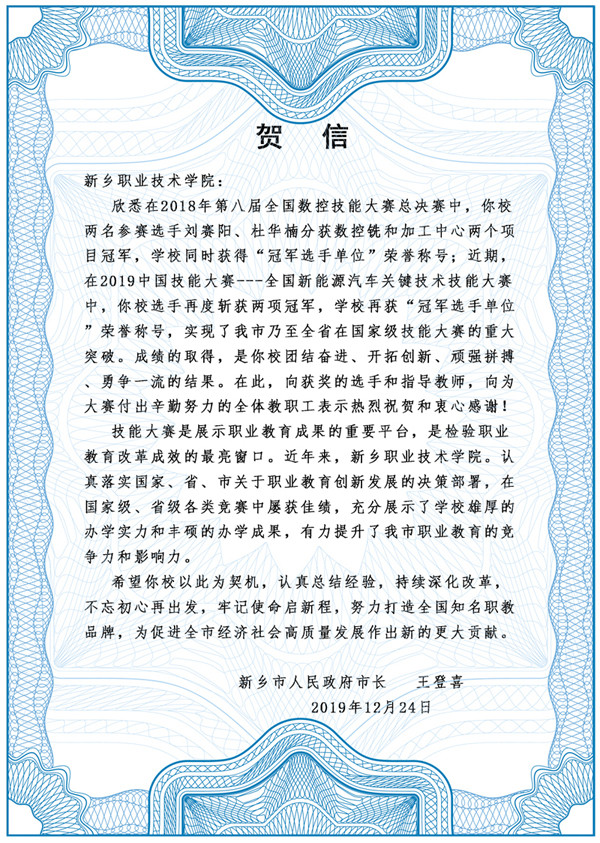 贺 信

新乡职业技术学院：

欣悉在2018年第八届全国数控技能大赛总决赛中，你校两名参赛选手刘赛阳、杜华楠分获数控铣和加工中心两个项目冠军，学校同时获得“冠军选手单位”荣誉称号；近期，在2019中国技能大赛---全国新能源汽车关键技术技能大赛中，你校选手再度斩获两项冠军，学校再获“冠军选手单位”荣誉称号，实现了我市乃至全省在国家级技能大赛的重大突破。成绩的取得，是你校团结奋进、开拓创新、顽强拼搏、勇争一流的结果。在此，向获奖的选手和指导教师，向为大赛付出辛勤努力的全体教职工表示热烈祝贺和衷心感谢！

技能大赛是展示职业教育成果的重要平台，是检验职业教育改革成效的最亮窗口。近年来，新乡职业技术学院。认真落实国家、省、市关于职业教育创新发展的决策部署，在国家级、省级各类竞赛中屡获佳绩，充分展示了学校雄厚的办学实力和丰硕的办学成果，有力提升了我市职业教育的竞争力和影响力。

希望你校以此为契机，认真总结经验，持续深化改革，不忘初心再出发，牢记使命启新程，努力打造全国知名职教品牌，为促进全市经济社会高质量发展作出新的更大贡献。

新乡市人民政府市长 王登喜
2019年12月24日